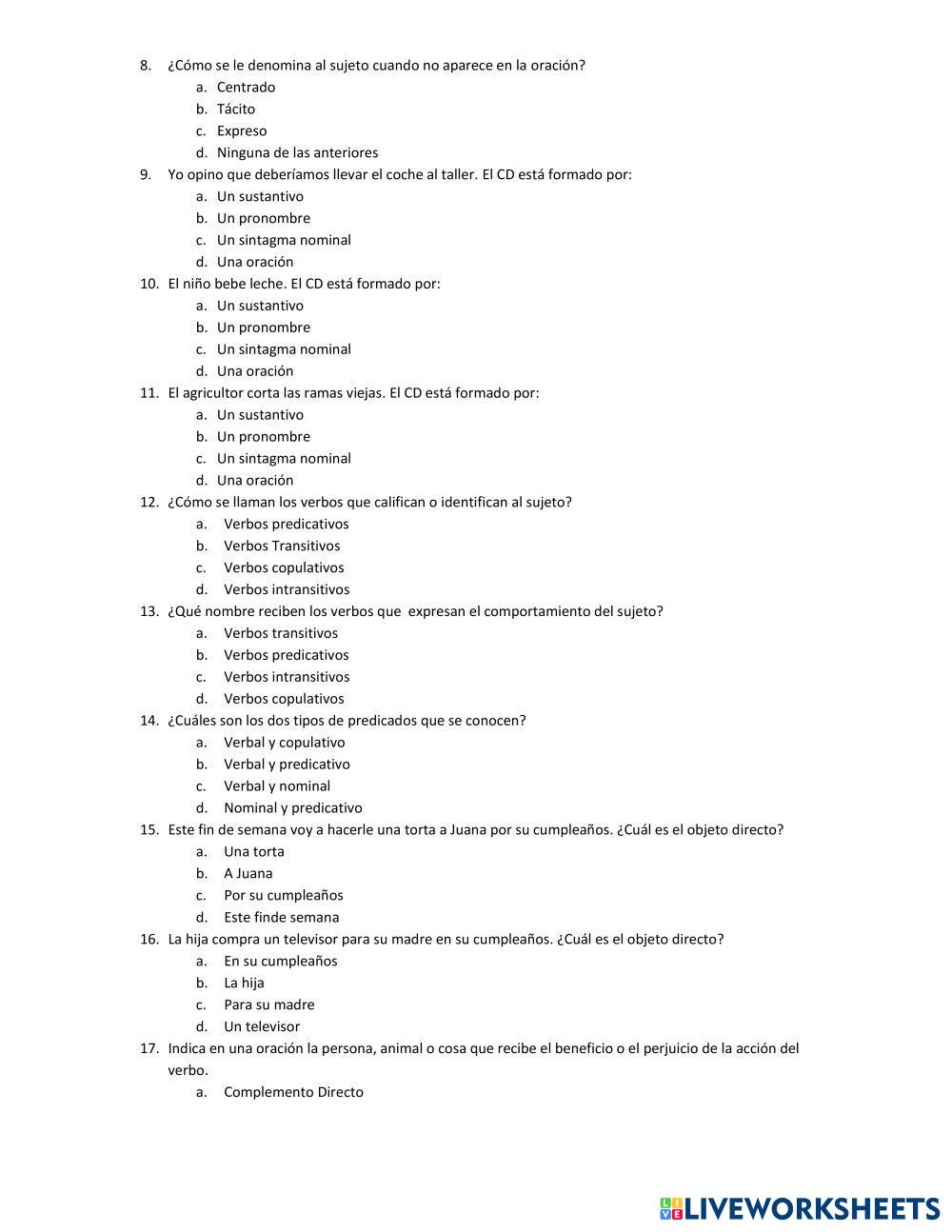 8. ¿Cómo se le denomina al sujeto cuando no aparece en la oración?
a. Centrado
b. Tácito
c. Expreso
d. Ninguna de las anteriores
9. Yo opino que deberíamos llevar el coche al taller. El CD está formado por:
a. Un sustantivo
b. Un pronombre
c. Un sintagma nominal
d. Una oración
10. El niño bebe leche. El CD está formado por:
a. Un sustantivo
b. Un pronombre
c. Un sintagma nominal
d. Una oración
11. El agricultor corta las ramas viejas. El CD está formado por:
a. Un sustantivo
b. Un pronombre
c. Un sintagma nominal
d. Una oración
12. ¿Cómo se llaman los verbos que califican o identifican al sujeto?
a. Verbos predicativos
b. Verbos Transitivos
c. Verbos copulativos
d. Verbos intransitivos
13. ¿Qué nombre reciben los verbos que expresan el comportamiento del sujeto?
a. Verbos transitivos
b. Verbos predicativos
c. Verbos intransitivos
d. Verbos copulativos
14. ¿Cuáles son los dos tipos de predicados que se conocen?
a. Verbal y copulativo
b. Verbal y predicativo
c. Verbal y nominal
d. Nominal y predicativo
15. Este fin de semana voy a hacerle una torta a Juana por su cumpleaños. ¿Cuál es el objeto directo?
a. Una torta
b. A Juana
c. Por su cumpleaños
d. Este finde semana
16. La hija compra un televisor para su madre en su cumpleaños. ¿Cuál es el objeto directo?
a. En su cumpleaños
b. La hija
c. Para su madre
d. Un televisor
17. Indica en una oración la persona, animal o cosa que recibe el beneficio o el perjuicio de la acción del verbo.
a. Complemento Directo

LIVEWORKSHEETS